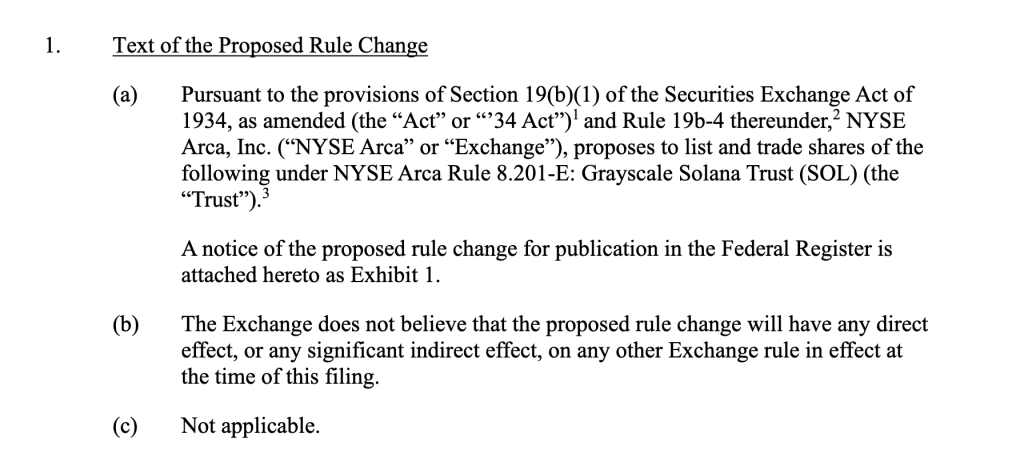 1. Text of the Proposed Rule Change

(a) Pursuant to the provisions of Section 19(b)(1) of the Securities Exchange Act of 1934, as amended (the “Act” or “’34 Act”)$^1$ and Rule 19b-4 thereunder,$^2$ NYSE Arca, Inc. (“NYSE Arca” or “Exchange”), proposes to list and trade shares of the following under NYSE Arca Rule 8.201-E: Grayscale Solana Trust (SOL) (the “Trust”).$^3$

A notice of the proposed rule change for publication in the Federal Register is attached hereto as Exhibit 1.

(b) The Exchange does not believe that the proposed rule change will have any direct effect, or any significant indirect effect, on any other Exchange rule in effect at the time of this filing.

(c) Not applicable.